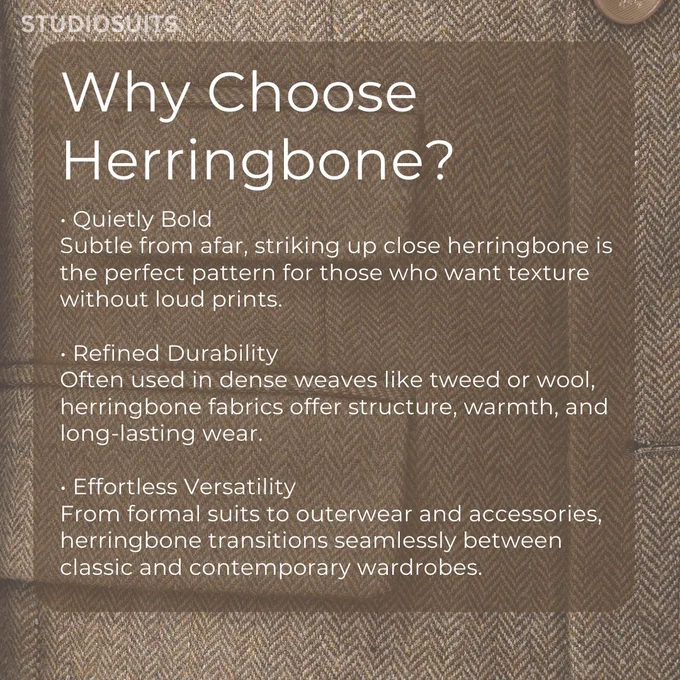 STUDIOSUITS

Why Choose Herringbone?

• Quietly Bold
Subtle from afar, striking up close herringbone is the perfect pattern for those who want texture without loud prints.

• Refined Durability
Often used in dense weaves like tweed or wool, herringbone fabrics offer structure, warmth, and long-lasting wear.

• Effortless Versatility
From formal suits to outerwear and accessories, herringbone transitions seamlessly between classic and contemporary wardrobes.